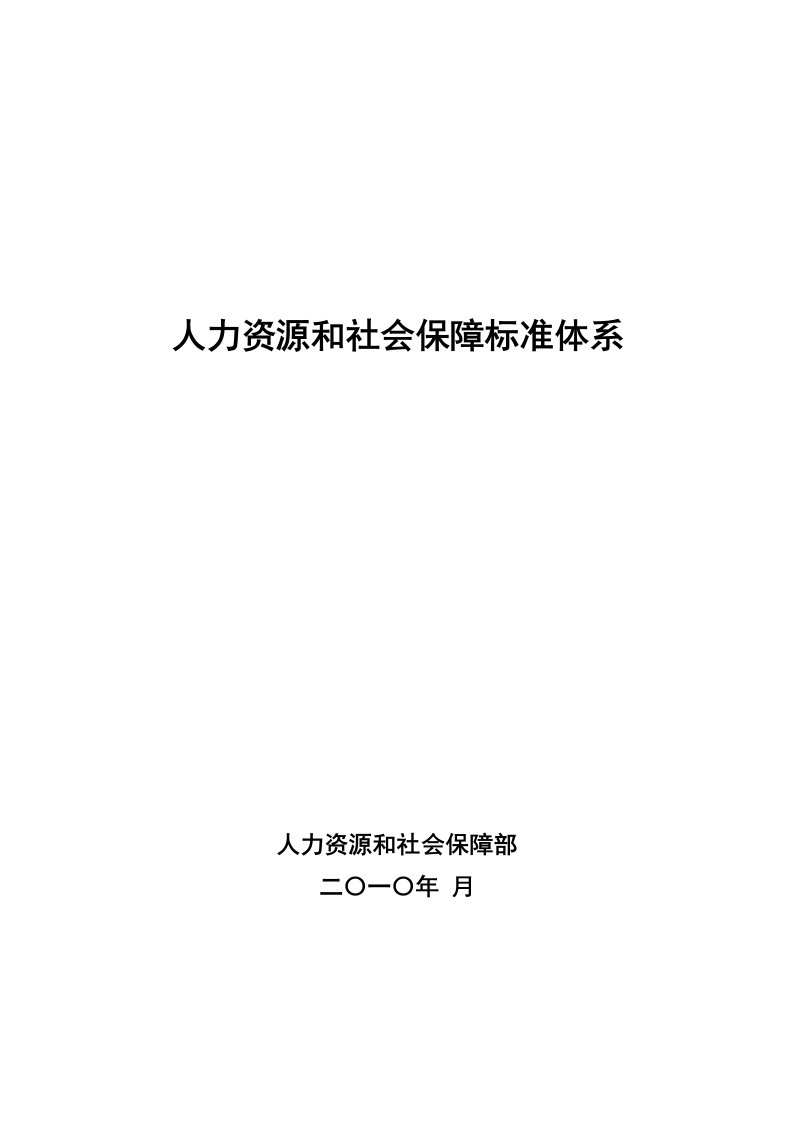 人力资源和社会保障标准体系

人力资源和社会保障部

二〇一〇年 月